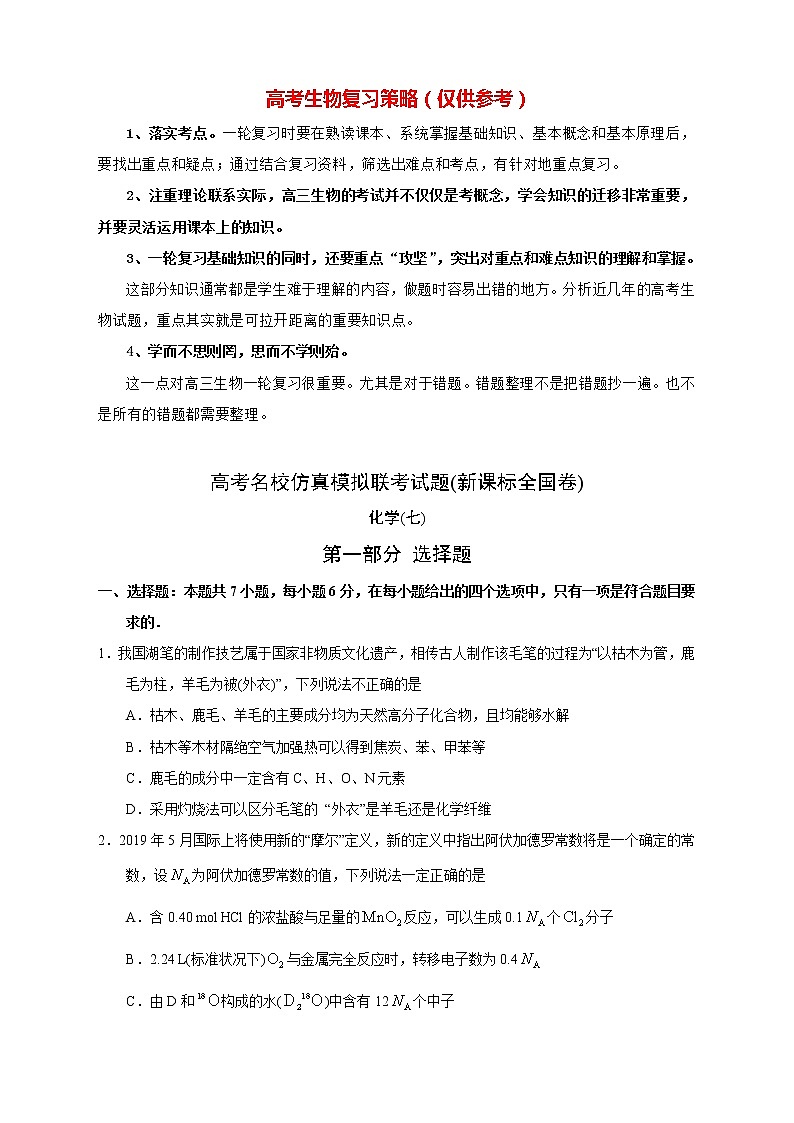 高考生物复习策略（仅供参考）

1、落实考点。一轮复习时要在熟读课本、系统掌握基础知识、基本概念和基本原理后，要找出重点和疑点；通过结合复习资料，筛选出难点和考点，有针对地重点复习。

2、注重理论联系实际，高三生物的考试并不仅仅是考概念，学会知识的迁移非常重要，并要灵活运用课本上的知识。

3、一轮复习基础知识的同时，还要重点“攻坚”，突出对重点和难点知识的理解和掌握。

这部分知识通常都是学生难于理解的内容，做题时容易出错的地方。分析近几年的高考生物试题，重点其实就是可拉开距离的重要知识点。

4、学而不思则罔，思而不学则殆。

这一点对高三生物一轮复习很重要。尤其是对于错题。错题整理不是把错题抄一遍。也不是所有的错题都需要整理。

高考名校仿真模拟联考试题(新课标全国卷)

化学(七)

第一部分 选择题

一、选择题：本题共7小题，每小题6分，在每小题给出的四个选项中，只有一项是符合题目要求的.

1．我国湖笔的制作技艺属于国家非物质文化遗产，相传古人制作该毛笔的过程为“以枯木为管，鹿毛为柱，羊毛为被(外衣)”，下列说法不正确的是

A．枯木、鹿毛、羊毛的主要成分均为天然高分子化合物，且均能够水解

B．枯木等木材隔绝空气加强热可以得到焦炭、苯、甲苯等

C．鹿毛的成分中一定含有C、H、O、N元素

D．采用灼烧法可以区分毛笔的“外衣”是羊毛还是化学纤维

2．2019年5月国际上将使用新的“摩尔”定义，新的定义中指出阿伏加德罗常数将是一个确定的常数，设$N_A$为阿伏加德罗常数的值，下列说法一定正确的是

A．含0.40 mol HCl的浓盐酸与足量的$MnO_2$反应，可以生成0.1 $N_A$个$Cl_2$分子

B．2.24 L(标准状况下)$O_2$与金属完全反应时，转移电子数为0.4 $N_A$

C．由D和$^{18}O$构成的水($D_2{}^{18}O$)中含有12 $N_A$个中子